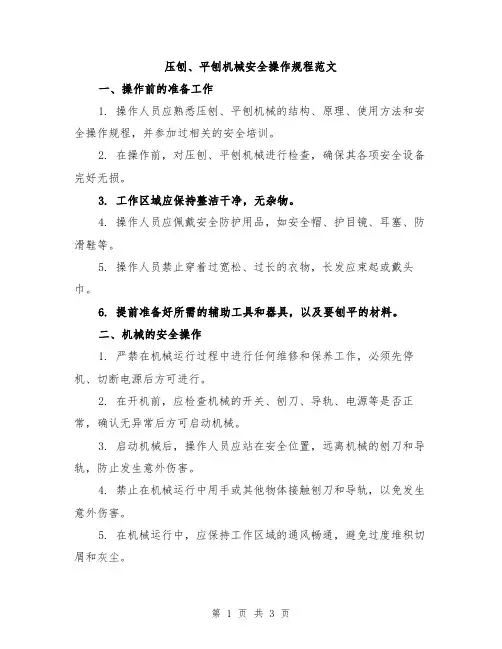 压刨、平刨机械安全操作规程范文

一、操作前的准备工作

1. 操作人员应熟悉压刨、平刨机械的结构、原理、使用方法和安全操作规程，并参加过相关的安全培训。

2. 在操作前，对压刨、平刨机械进行检查，确保其各项安全设备完好无损。

3. 工作区域应保持整洁干净，无杂物。

4. 操作人员应佩戴安全防护用品，如安全帽、护目镜、耳塞、防滑鞋等。

5. 操作人员禁止穿着过宽松、过长的衣物，长发应束起或戴头巾。

6. 提前准备好所需的辅助工具和器具，以及要刨平的材料。

二、机械的安全操作

1. 严禁在机械运行过程中进行任何维修和保养工作，必须先停机、切断电源后方可进行。

2. 在开机前，应检查机械的开关、刨刀、导轨、电源等是否正常，确认无异常后方可启动机械。

3. 启动机械后，操作人员应站在安全位置，远离机械的刨刀和导轨，防止发生意外伤害。

4. 禁止在机械运行中用手或其他物体接触刨刀和导轨，以免发生意外伤害。

5. 在机械运行中，应保持工作区域的通风畅通，避免过度堆积切屑和灰尘。

第 1 页 共 3 页